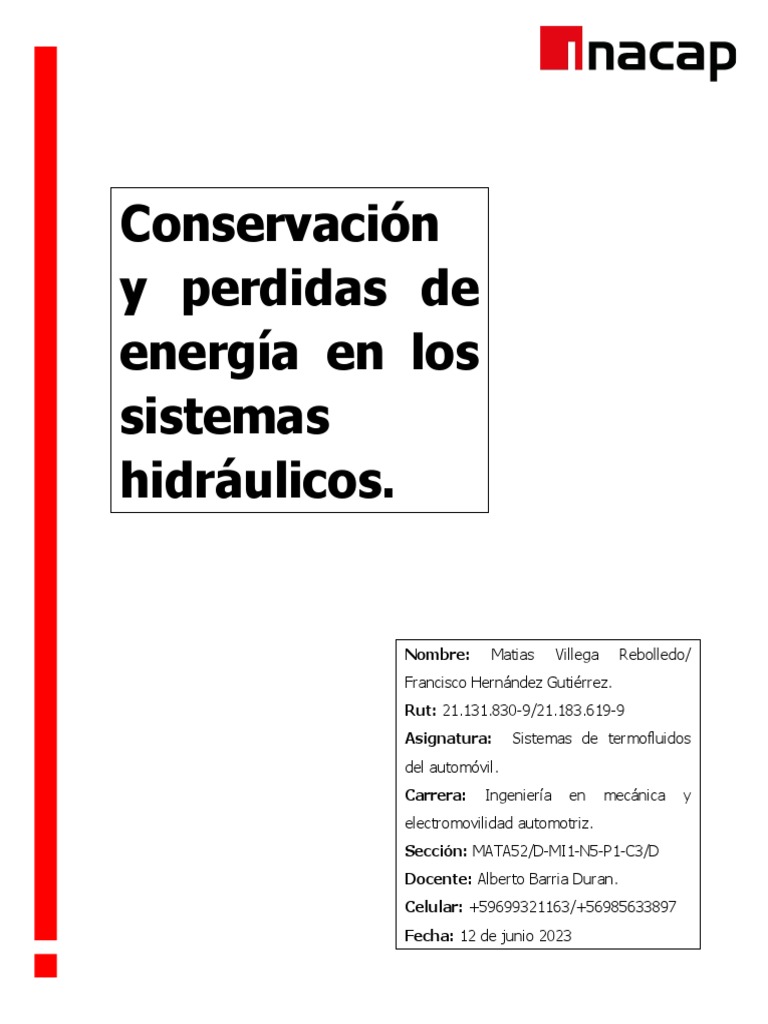 inacap

Conservación y perdidas de energía en los sistemas hidráulicos.

Nombre: Matias Villega Rebolledo/ Francisco Hernández Gutiérrez.
Rut: 21.131.830-9/21.183.619-9
Asignatura: Sistemas de termofluidos del automóvil.
Carrera: Ingeniería en mecánica y electromovilidad automotriz.
Sección: MATA52/D-MI1-N5-P1-C3/D
Docente: Alberto Barria Duran.
Celular: +59699321163/+56985633897
Fecha: 12 de junio 2023